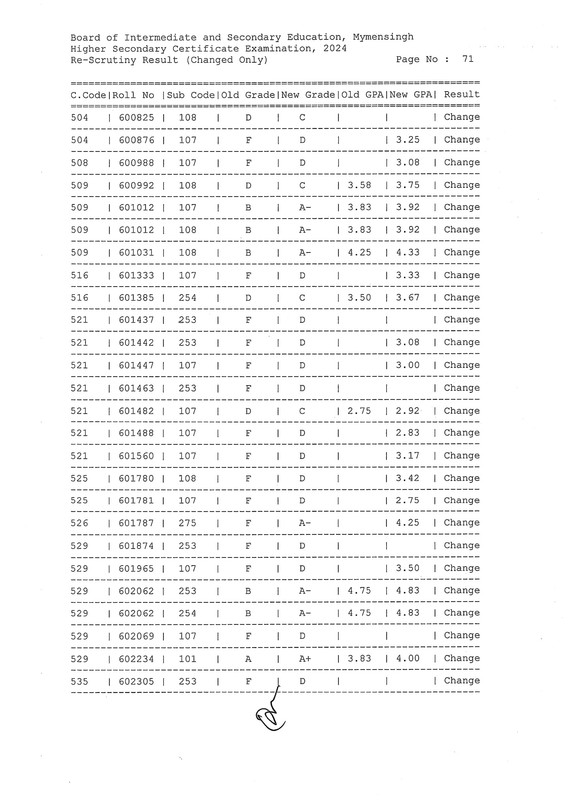 Board of Intermediate and Secondary Education, Mymensingh
Higher Secondary Certificate Examination, 2024
Re-Scrutiny Result (Changed Only)    Page No : 71

| C.Code | Roll No | Sub Code | Old Grade | New Grade | Old GPA | New GPA | Result |
|---|---|---|---|---|---|---|---|
| 504 | 600825 | 108 | D | C | | | Change |
| 504 | 600876 | 107 | F | D | | 3.25 | Change |
| 508 | 600988 | 107 | F | D | | 3.08 | Change |
| 509 | 600992 | 108 | D | C | 3.58 | 3.75 | Change |
| 509 | 601012 | 107 | B | A- | 3.83 | 3.92 | Change |
| 509 | 601012 | 108 | B | A- | 3.83 | 3.92 | Change |
| 509 | 601031 | 108 | B | A- | 4.25 | 4.33 | Change |
| 516 | 601333 | 107 | F | D | | 3.33 | Change |
| 516 | 601385 | 254 | D | C | 3.50 | 3.67 | Change |
| 521 | 601437 | 253 | F | D | | | Change |
| 521 | 601442 | 253 | F | D | | 3.08 | Change |
| 521 | 601447 | 107 | F | D | | 3.00 | Change |
| 521 | 601463 | 253 | F | D | | | Change |
| 521 | 601482 | 107 | D | C | 2.75 | 2.92 | Change |
| 521 | 601488 | 107 | F | D | | 2.83 | Change |
| 521 | 601560 | 107 | F | D | | 3.17 | Change |
| 525 | 601780 | 108 | F | D | | 3.42 | Change |
| 525 | 601781 | 107 | F | D | | 2.75 | Change |
| 526 | 601787 | 275 | F | A- | | 4.25 | Change |
| 529 | 601874 | 253 | F | D | | | Change |
| 529 | 601965 | 107 | F | D | | 3.50 | Change |
| 529 | 602062 | 253 | B | A- | 4.75 | 4.83 | Change |
| 529 | 602062 | 254 | B | A- | 4.75 | 4.83 | Change |
| 529 | 602069 | 107 | F | D | | | Change |
| 529 | 602234 | 101 | A | A+ | 3.83 | 4.00 | Change |
| 535 | 602305 | 253 | F | D | | | Change |